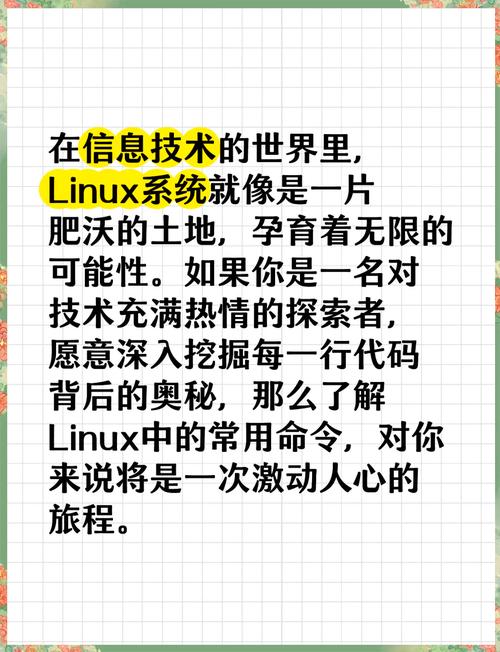 在信息技术的世界里，Linux系统就像是一片肥沃的土地，孕育着无限的可能性。如果你是一名对技术充满热情的探索者，愿意深入挖掘每一行代码背后的奥秘，那么了解Linux中的常用命令，对你来说将是一次激动人心的旅程。